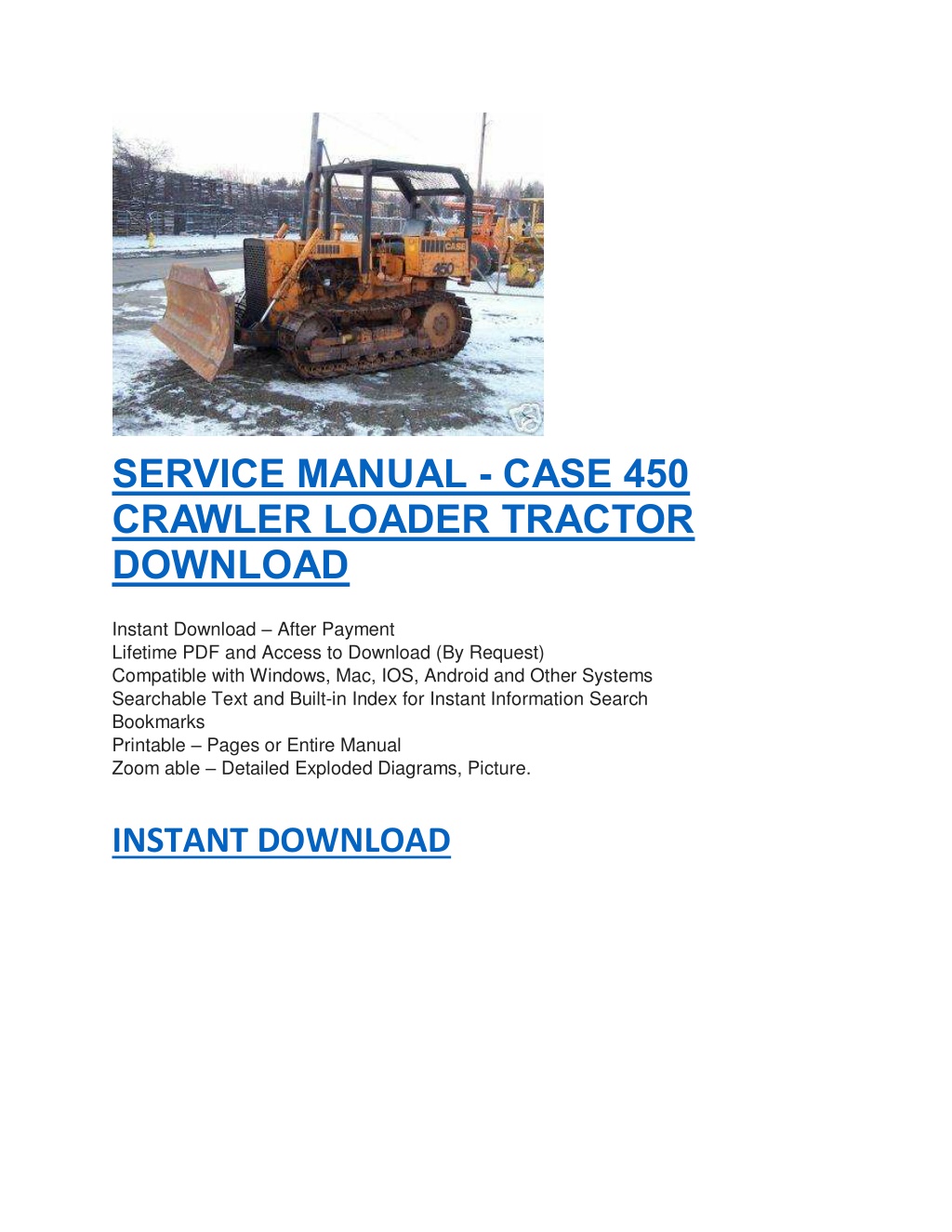 CASE
450

SERVICE MANUAL - CASE 450 CRAWLER LOADER TRACTOR DOWNLOAD

Instant Download – After Payment
Lifetime PDF and Access to Download (By Request)
Compatible with Windows, Mac, IOS, Android and Other Systems
Searchable Text and Built-in Index for Instant Information Search
Bookmarks
Printable – Pages or Entire Manual
Zoom able – Detailed Exploded Diagrams, Picture.

INSTANT DOWNLOAD